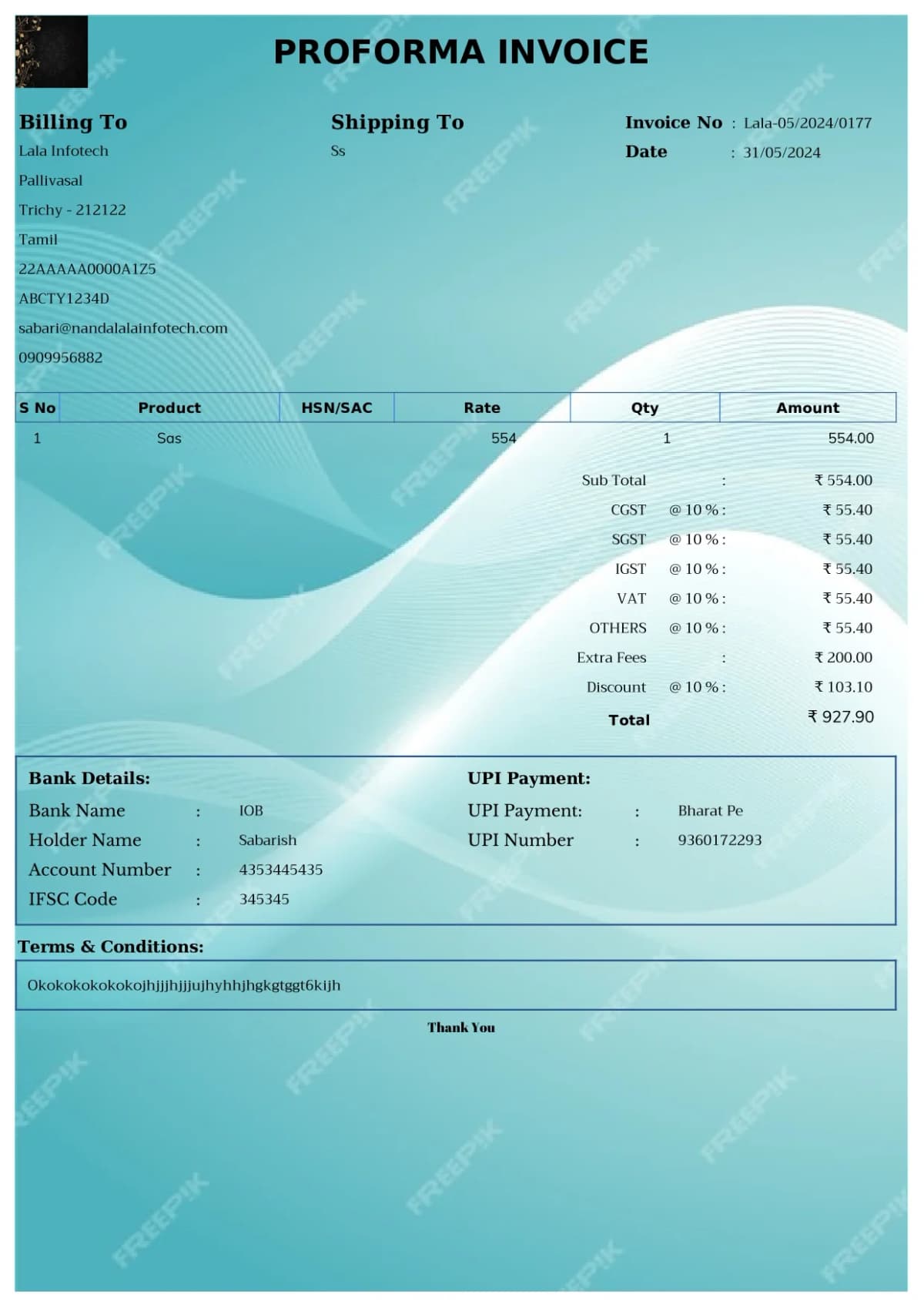 PROFORMA INVOICE

Billing To
Lala Infotech
Pallivasal
Trichy - 212122
Tamil
22AAAAA0000A1Z5
ABCTY1234D
sabari@nandalalainfotech.com
0909956882

Shipping To
Ss

Invoice No : Lala-05/2024/0177
Date : 31/05/2024

| S No | Product | HSN/SAC | Rate | Qty | Amount |
|---|---|---|---|---|---|
| 1 | Sas | | 554 | 1 | 554.00 |

Sub Total : ₹ 554.00
CGST @ 10 % : ₹ 55.40
SGST @ 10 % : ₹ 55.40
IGST @ 10 % : ₹ 55.40
VAT @ 10 % : ₹ 55.40
OTHERS @ 10 % : ₹ 55.40
Extra Fees : ₹ 200.00
Discount @ 10 % : ₹ 103.10
Total ₹ 927.90

Bank Details:
Bank Name : IOB
Holder Name : Sabarish
Account Number : 4353445435
IFSC Code : 345345

UPI Payment:
UPI Payment: : Bharat Pe
UPI Number : 9360172293

Terms & Conditions:
Okokokokokokojhjjjhjjjujhyhhjhgkgtggt6kijh

Thank You

FREEPIK